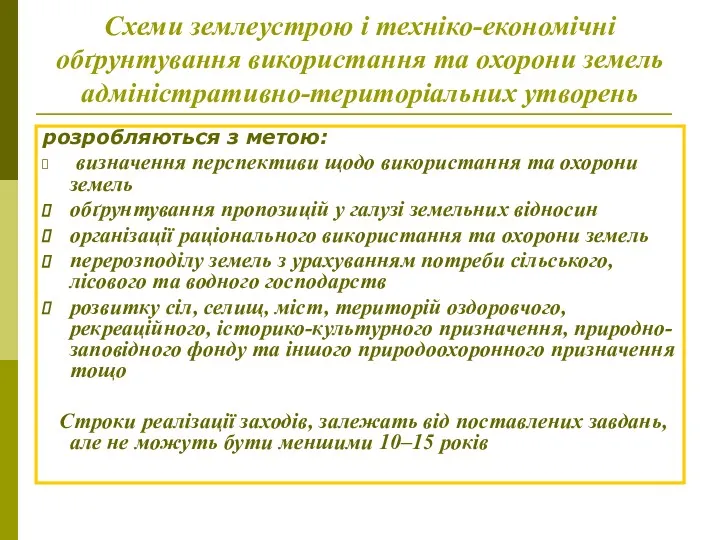 Схеми землеустрою і техніко-економічні обґрунтування використання та охорони земель адміністративно-територіальних утворень

розробляються з метою:

визначення перспективи щодо використання та охорони земель

обґрунтування пропозицій у галузі земельних відносин

організації раціонального використання та охорони земель

перерозподілу земель з урахуванням потреби сільського, лісового та водного господарств

розвитку сіл, селищ, міст, територій оздоровчого, рекреаційного, історико-культурного призначення, природно-заповідного фонду та іншого природоохоронного призначення тощо

Строки реалізації заходів, залежать від поставлених завдань, але не можуть бути меншими 10–15 років